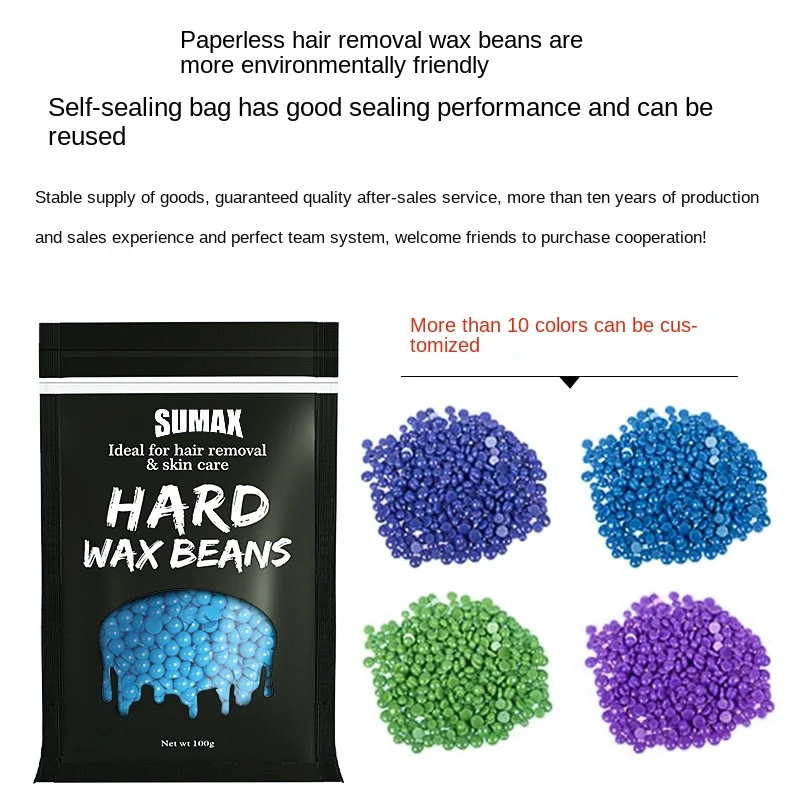 Paperless hair removal wax beans are more environmentally friendly

Self-sealing bag has good sealing performance and can be reused

Stable supply of goods, guaranteed quality after-sales service, more than ten years of production and sales experience and perfect team system, welcome friends to purchase cooperation!

More than 10 colors can be customized

SUMAX
Ideal for hair removal & skin care
HARD
WAX BEANS
Net wt 100g